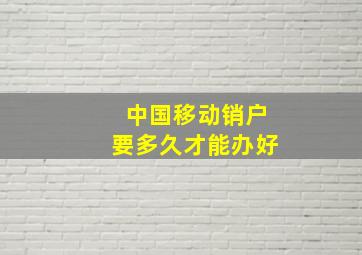 中国移动销户
要多久才能办好